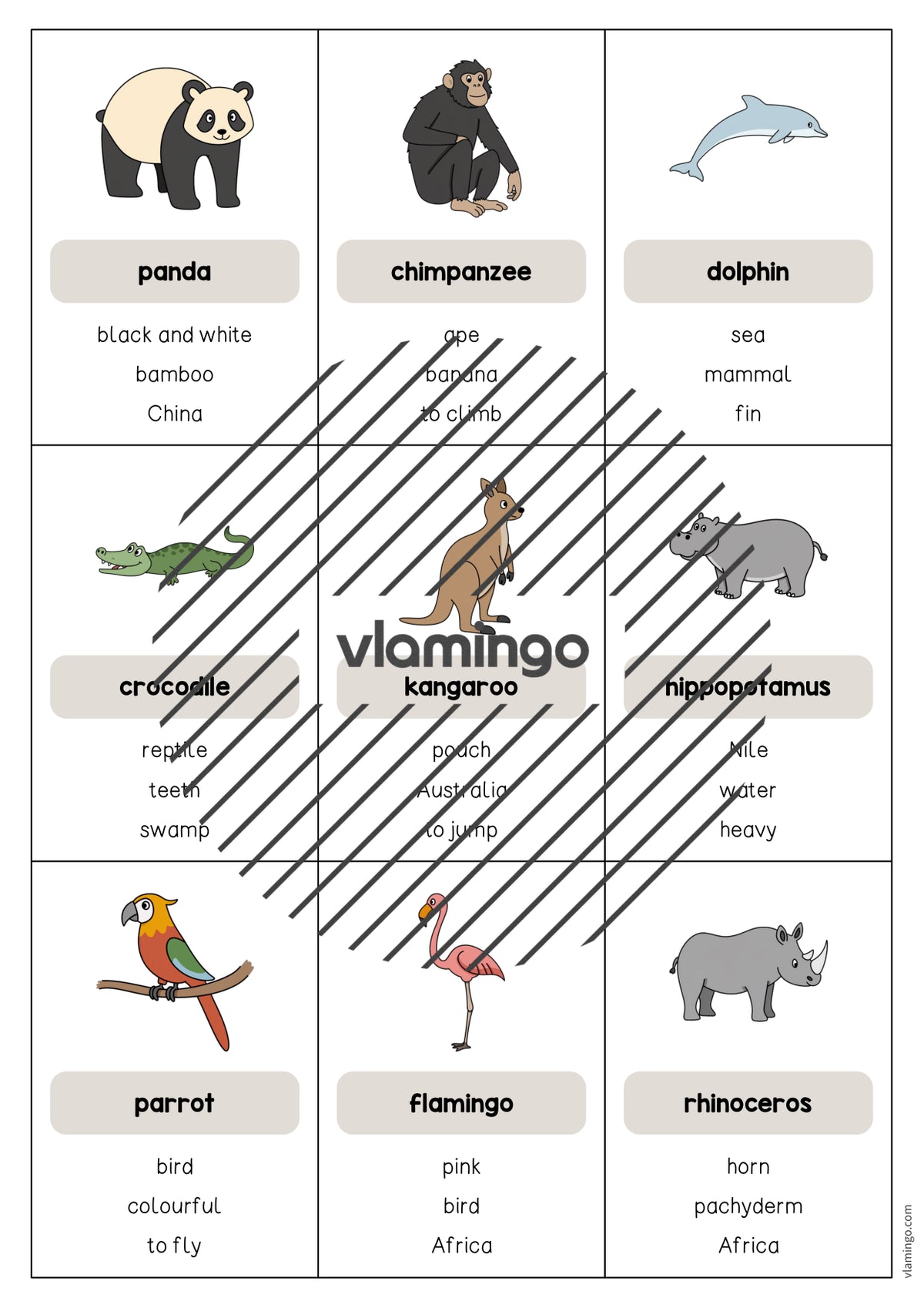 panda

black and white

bamboo

China

chimpanzee

ape

banana

to climb

dolphin

sea

mammal

fin

crocodile

reptile

teeth

swamp

vlamingo

kangaroo

pouch

Australia

to jump

hippopotamus

Nile

water

heavy

parrot

bird

colourful

to fly

flamingo

pink

bird

Africa

rhinoceros

horn

pachyderm

Africa

vlamingo.com